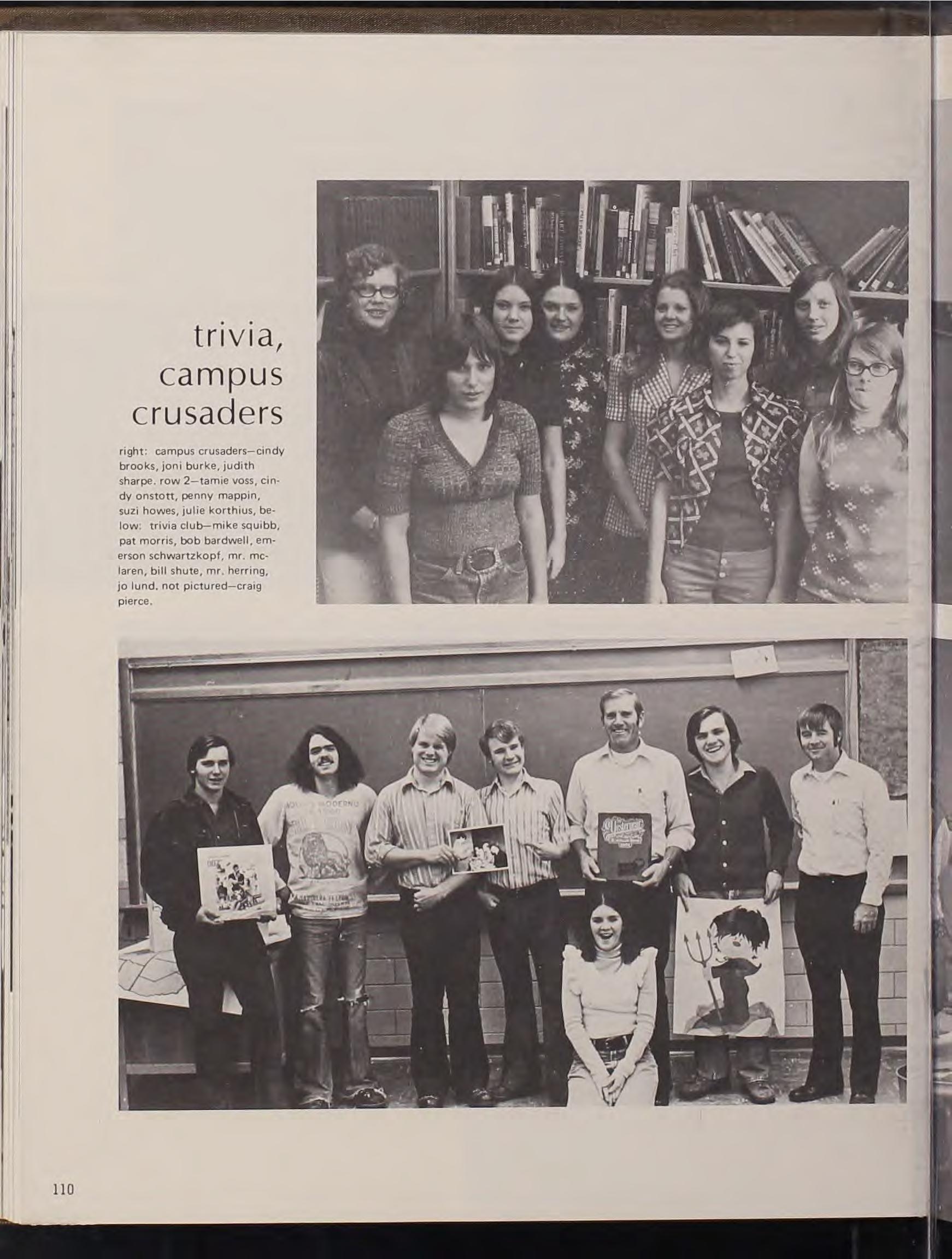 trivia,
campus
crusaders

right: campus crusaders—cindy brooks, joni burke, judith sharpe. row 2—tamie voss, cindy onstott, penny mappin, suzi howes, julie korthius, below: trivia club—mike squibb, pat morris, bob bardwell, emerson schwartzkopf, mr. mclaren, bill shute, mr. herring, jo lund. not pictured—craig pierce.

110